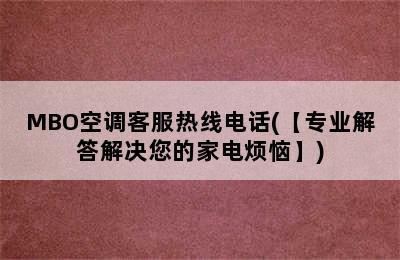 MBO空调客服热线电话(【专业解答解决您的家电烦恼】)